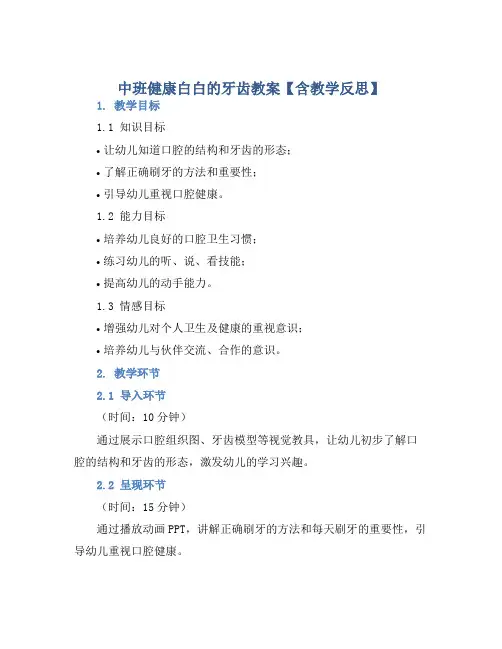 中班健康白白的牙齿教案【含教学反思】

1. 教学目标

1.1 知识目标

• 让幼儿知道口腔的结构和牙齿的形态；

• 了解正确刷牙的方法和重要性；

• 引导幼儿重视口腔健康。

1.2 能力目标

• 培养幼儿良好的口腔卫生习惯；

• 练习幼儿的听、说、看技能；

• 提高幼儿的动手能力。

1.3 情感目标

• 增强幼儿对个人卫生及健康的重视意识；

• 培养幼儿与伙伴交流、合作的意识。

2. 教学环节

2.1 导入环节

（时间：10 分钟）

通过展示口腔组织图、牙齿模型等视觉教具，让幼儿初步了解口腔的结构和牙齿的形态，激发幼儿的学习兴趣。

2.2 呈现环节

（时间：15 分钟）

通过播放动画 PPT，讲解正确刷牙的方法和每天刷牙的重要性，引导幼儿重视口腔健康。